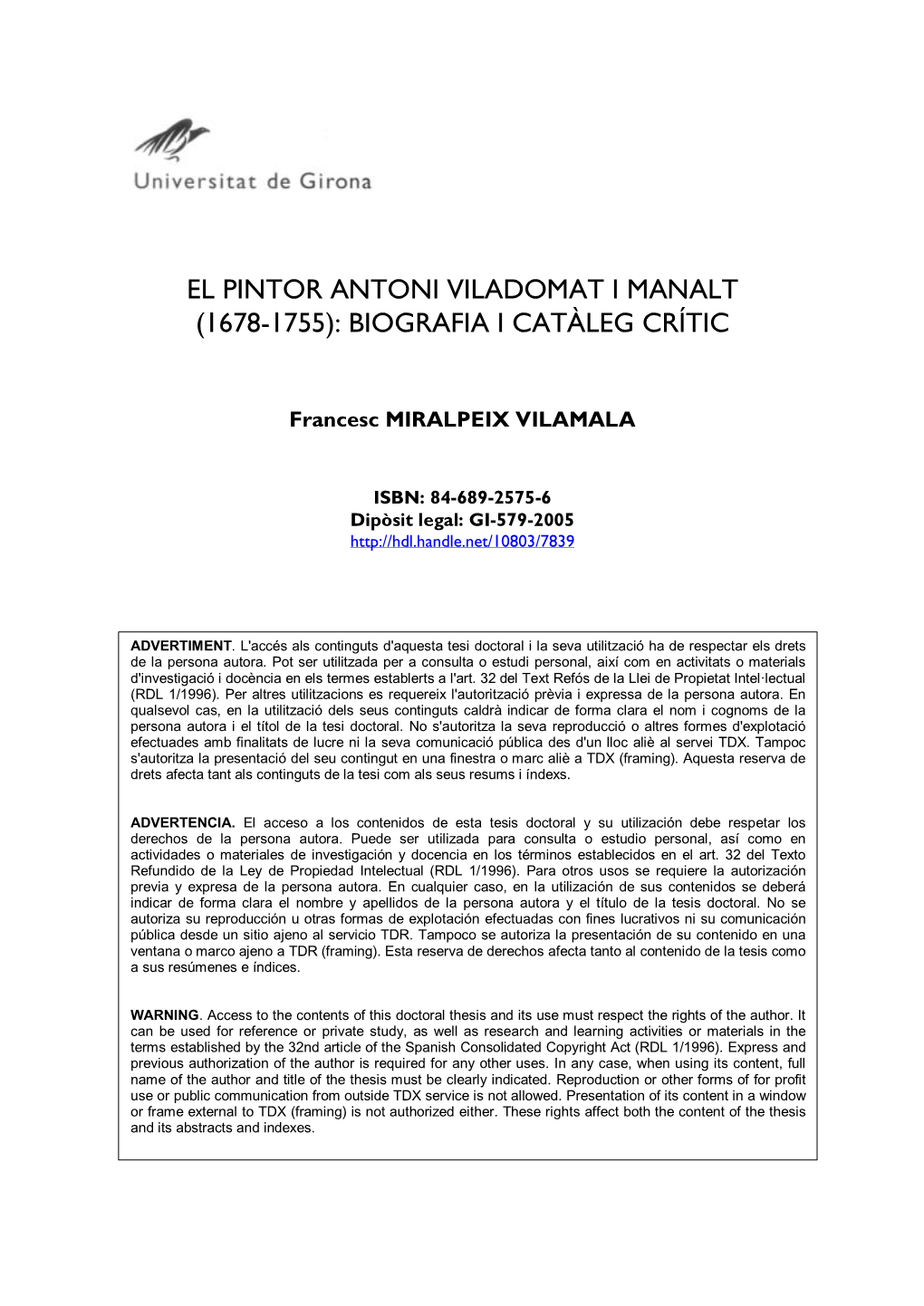 Universitat de Girona

EL PINTOR ANTONI VILADOMAT I MANALT (1678-1755): BIOGRAFIA I CATÀLEG CRÍTIC

Francesc MIRALPEIX VILAMALA

ISBN: 84-689-2575-6
Dipòsit legal: GI-579-2005
http://hdl.handle.net/10803/7839

ADVERTIMENT. L'accés als continguts d'aquesta tesi doctoral i la seva utilització ha de respectar els drets de la persona autora. Pot ser utilitzada per a consulta o estudi personal, així com en activitats o materials d'investigació i docència en els termes establerts a l'art. 32 del Text Refós de la Llei de Propietat Intel·lectual (RDL 1/1996). Per altres utilitzacions es requereix l'autorització prèvia i expressa de la persona autora. En qualsevol cas, en la utilització dels seus continguts caldrà indicar de forma clara el nom i cognoms de la persona autora i el títol de la tesi doctoral. No s'autoritza la seva reproducció o altres formes d'explotació efectuades amb finalitats de lucre ni la seva comunicació pública des d'un lloc aliè al servei TDX. Tampoc s'autoritza la presentació del seu contingut en una finestra o marc aliè a TDX (framing). Aquesta reserva de drets afecta tant als continguts de la tesi com als seus resums i índexs.

ADVERTENCIA. El acceso a los contenidos de esta tesis doctoral y su utilización debe respetar los derechos de la persona autora. Puede ser utilizada para consulta o estudio personal, así como en actividades o materiales de investigación y docencia en los términos establecidos en el art. 32 del Texto Refundido de la Ley de Propiedad Intelectual (RDL 1/1996). Para otros usos se requiere la autorización previa y expresa de la persona autora. En cualquier caso, en la utilización de sus contenidos se deberá indicar de forma clara el nombre y apellidos de la persona autora y el título de la tesis doctoral. No se autoriza su reproducción u otras formas de explotación efectuadas con fines lucrativos ni su comunicación pública desde un sitio ajeno al servicio TDR. Tampoco se autoriza la presentación de su contenido en una ventana o marco ajeno a TDR (framing). Esta reserva de derechos afecta tanto al contenido de la tesis como a sus resúmenes e índices.

WARNING. Access to the contents of this doctoral thesis and its use must respect the rights of the author. It can be used for reference or private study, as well as research and learning activities or materials in the terms established by the 32nd article of the Spanish Consolidated Copyright Act (RDL 1/1996). Express and previous authorization of the author is required for any other uses. In any case, when using its content, full name of the author and title of the thesis must be clearly indicated. Reproduction or other forms of for profit use or public communication from outside TDX service is not allowed. Presentation of its content in a window or frame external to TDX (framing) is not authorized either. These rights affect both the content of the thesis and its abstracts and indexes.